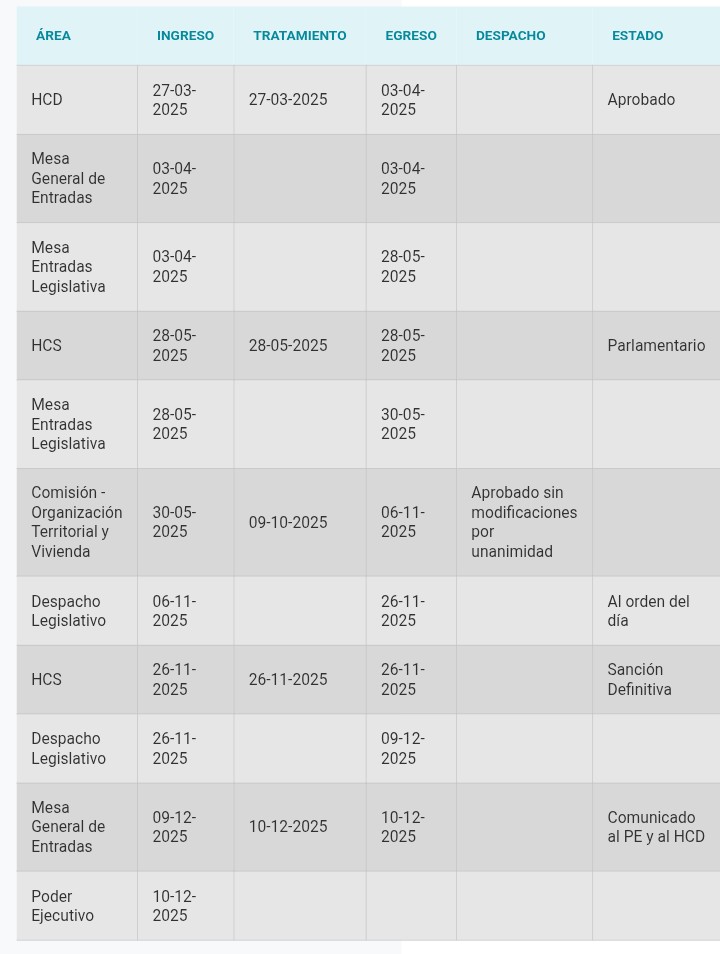 | ÁREA | INGRESO | TRATAMIENTO | EGRESO | DESPACHO | ESTADO |
|---|---|---|---|---|---|
| HCD | 27-03-2025 | 27-03-2025 | 03-04-2025 | | Aprobado |
| Mesa General de Entradas | 03-04-2025 | | 03-04-2025 | | |
| Mesa Entradas Legislativa | 03-04-2025 | | 28-05-2025 | | |
| HCS | 28-05-2025 | 28-05-2025 | 28-05-2025 | | Parlamentario |
| Mesa Entradas Legislativa | 28-05-2025 | | 30-05-2025 | | |
| Comisión - Organización Territorial y Vivienda | 30-05-2025 | 09-10-2025 | 06-11-2025 | Aprobado sin modificaciones por unanimidad | |
| Despacho Legislativo | 06-11-2025 | | 26-11-2025 | | Al orden del día |
| HCS | 26-11-2025 | 26-11-2025 | 26-11-2025 | | Sanción Definitiva |
| Despacho Legislativo | 26-11-2025 | | 09-12-2025 | | |
| Mesa General de Entradas | 09-12-2025 | 10-12-2025 | 10-12-2025 | | Comunicado al PE y al HCD |
| Poder Ejecutivo | 10-12-2025 | | | | |